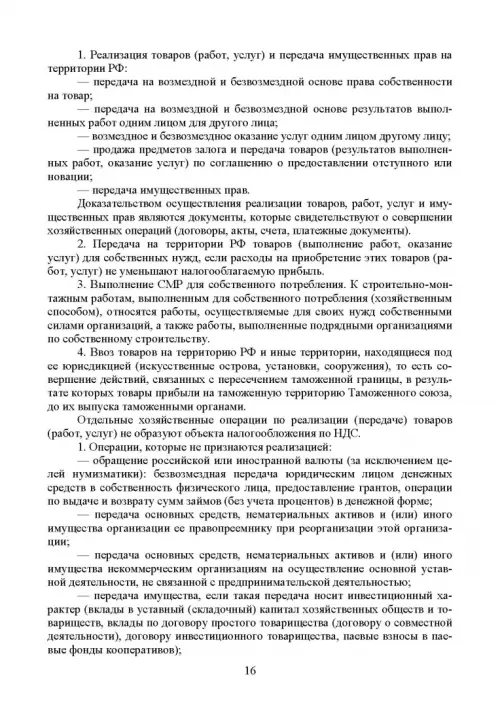 1. Реализация товаров (работ, услуг) и передача имущественных прав на территории РФ:

— передача на возмездной и безвозмездной основе права собственности на товар;

— передача на возмездной и безвозмездной основе результатов выполненных работ одним лицом для другого лица;

— возмездное и безвозмездное оказание услуг одним лицом другому лицу;

— продажа предметов залога и передача товаров (результатов выполненных работ, оказание услуг) по соглашению о предоставлении отступного или новации;

— передача имущественных прав.

Доказательством осуществления реализации товаров, работ, услуг и имущественных прав являются документы, которые свидетельствуют о совершении хозяйственных операций (договоры, акты, счета, платежные документы).

2. Передача на территории РФ товаров (выполнение работ, оказание услуг) для собственных нужд, если расходы на приобретение этих товаров (работ, услуг) не уменьшают налогооблагаемую прибыль.

3. Выполнение СМР для собственного потребления. К строительно-монтажным работам, выполненным для собственного потребления (хозяйственным способом), относятся работы, осуществляемые для своих нужд собственными силами организаций, а также работы, выполненные подрядными организациями по собственному строительству.

4. Ввоз товаров на территорию РФ и иные территории, находящиеся под ее юрисдикцией (искусственные острова, установки, сооружения), то есть совершение действий, связанных с пересечением таможенной границы, в результате которых товары прибыли на таможенную территорию Таможенного союза, до их выпуска таможенными органами.

Отдельные хозяйственные операции по реализации (передаче) товаров (работ, услуг) не образуют объекта налогообложения по НДС.

1. Операции, которые не признаются реализацией:

— обращение российской или иностранной валюты (за исключением целей нумизматики): безвозмездная передача юридическим лицом денежных средств в собственность физического лица, предоставление грантов, операции по выдаче и возврату сумм займов (без учета процентов) в денежной форме;

— передача основных средств, нематериальных активов и (или) иного имущества организации ее правопреемнику при реорганизации этой организации;

— передача основных средств, нематериальных активов и (или) иного имущества некоммерческим организациям на осуществление основной уставной деятельности, не связанной с предпринимательской деятельностью;

— передача имущества, если такая передача носит инвестиционный характер (вклады в уставный (складочный) капитал хозяйственных обществ и товариществ, вклады по договору простого товарищества (договору о совместной деятельности), договору инвестиционного товарищества, паевые взносы в паевые фонды кооперативов);

16